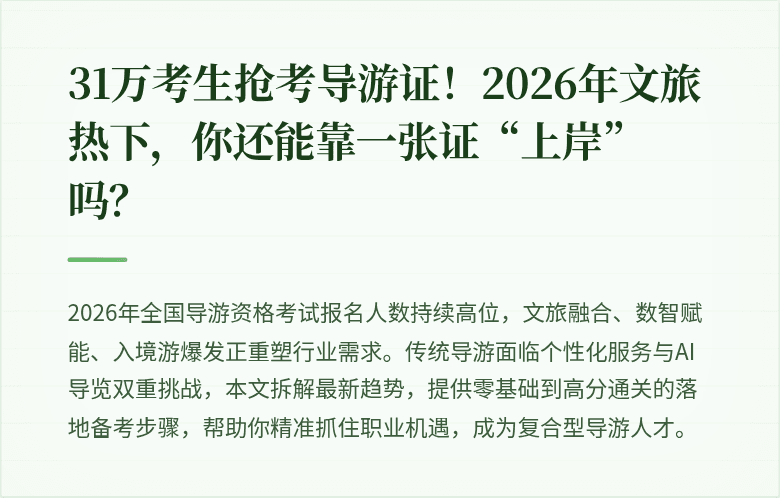 31万考生抢考导游证！2026年文旅热下，你还能靠一张证“上岸”吗?

2026年全国导游资格考试报名人数持续高位，文旅融合、数智赋能、入境游爆发正重塑行业需求。传统导游面临个性化服务与AI导览双重挑战，本文拆解最新趋势，提供零基础到高分通关的落地备考步骤，帮助你精准抓住职业机遇，成为复合型导游人才。